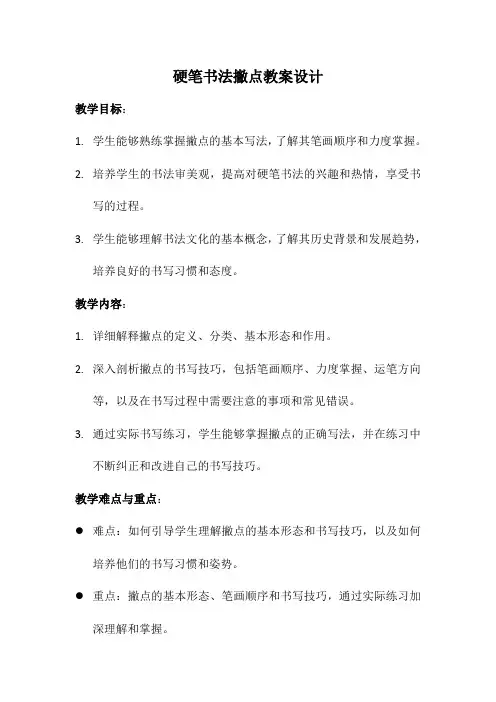 硬笔书法撇点教案设计

教学目标：

1. 学生能够熟练掌握撇点的基本写法，了解其笔画顺序和力度掌握。

2. 培养学生的书法审美观，提高对硬笔书法的兴趣和热情，享受书写的过程。

3. 学生能够理解书法文化的基本概念，了解其历史背景和发展趋势，培养良好的书写习惯和态度。

教学内容：

1. 详细解释撇点的定义、分类、基本形态和作用。

2. 深入剖析撇点的书写技巧，包括笔画顺序、力度掌握、运笔方向等，以及在书写过程中需要注意的事项和常见错误。

3. 通过实际书写练习，学生能够掌握撇点的正确写法，并在练习中不断纠正和改进自己的书写技巧。

教学难点与重点：

● 难点：如何引导学生理解撇点的基本形态和书写技巧，以及如何培养他们的书写习惯和姿势。

● 重点：撇点的基本形态、笔画顺序和书写技巧，通过实际练习加深理解和掌握。